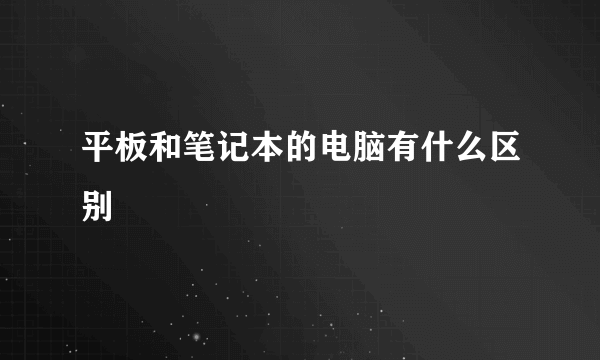 平板和笔记本的电脑有什么区别